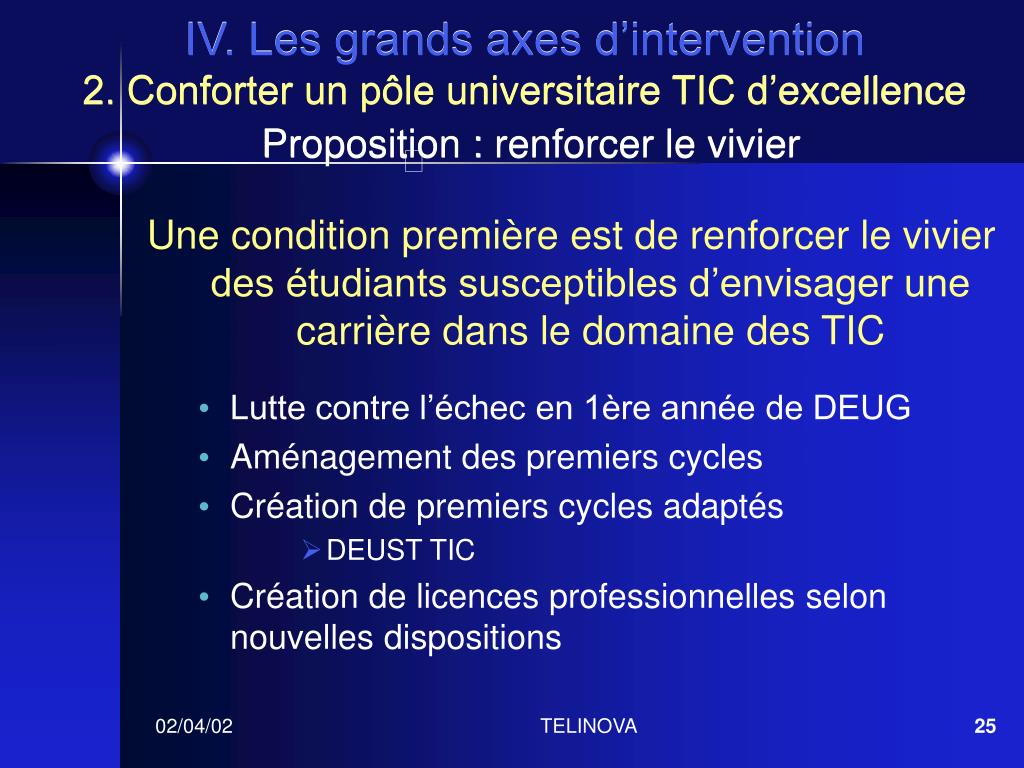 IV. Les grands axes d’intervention
2. Conforter un pôle universitaire TIC d’excellence
Proposition : renforcer le vivier

Une condition première est de renforcer le vivier des étudiants susceptibles d’envisager une carrière dans le domaine des TIC

• Lutte contre l’échec en 1ère année de DEUG
• Aménagement des premiers cycles
• Création de premiers cycles adaptés
  ➢ DEUST TIC
• Création de licences professionnelles selon nouvelles dispositions

02/04/02
TELINOVA
25